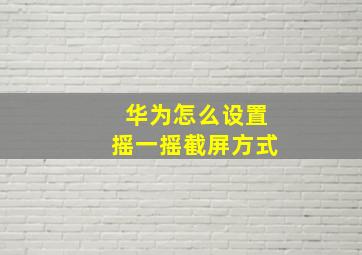 华为怎么设置
摇一摇截屏方式